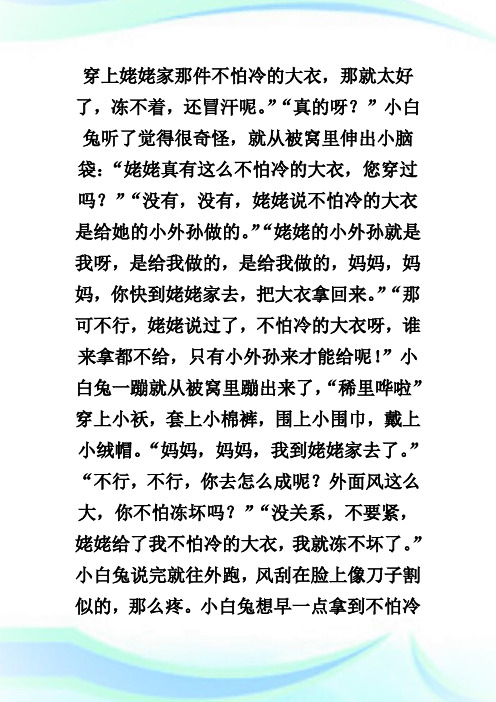 穿上姥姥家那件不怕冷的大衣，那就太好了，冻不着，还冒汗呢。”“真的呀？”小白兔听了觉得很奇怪，就从被窝里伸出小脑袋：“姥姥真有这么不怕冷的大衣，您穿过吗？”“没有，没有，姥姥说不怕冷的大衣是给她的小外孙做的。”“姥姥的小外孙就是我呀，是给我做的，是给我做的，妈妈，妈妈，你快到姥姥家去，把大衣拿回来。”“那可不行，姥姥说过了，不怕冷的大衣呀，谁来拿都不给，只有小外孙来才能给呢！”小白兔一蹦就从被窝里蹦出来了，“稀里哗啦”穿上小袄，套上小棉裤，围上小围巾，戴上小绒帽。“妈妈，妈妈，我到姥姥家去了。”“不行，不行，你去怎么成呢？外面风这么大，你不怕冻坏吗？”“没关系，不要紧，姥姥给了我不怕冷的大衣，我就冻不坏了。”小白兔说完就往外跑，风刮在脸上像刀子割似的，那么疼。小白兔想早一点拿到不怕冷